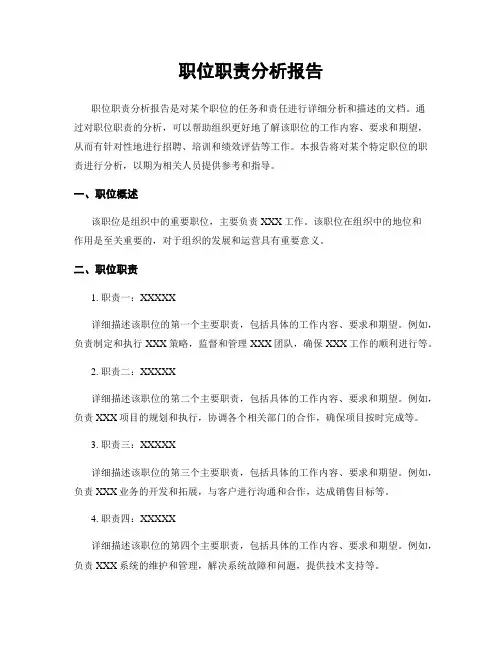 职位职责分析报告

职位职责分析报告是对某个职位的任务和责任进行详细分析和描述的文档。通过对职位职责的分析，可以帮助组织更好地了解该职位的工作内容、要求和期望，从而有针对性地进行招聘、培训和绩效评估等工作。本报告将对某个特定职位的职责进行分析，以期为相关人员提供参考和指导。

一、职位概述

该职位是组织中的重要职位，主要负责 XXX 工作。该职位在组织中的地位和作用是至关重要的，对于组织的发展和运营具有重要意义。

二、职位职责

1. 职责一：XXXXX

详细描述该职位的第一个主要职责，包括具体的工作内容、要求和期望。例如，负责制定和执行 XXX 策略，监督和管理 XXX 团队，确保 XXX 工作的顺利进行等。

2. 职责二：XXXXX

详细描述该职位的第二个主要职责，包括具体的工作内容、要求和期望。例如，负责 XXX 项目的规划和执行，协调各个相关部门的合作，确保项目按时完成等。

3. 职责三：XXXXX

详细描述该职位的第三个主要职责，包括具体的工作内容、要求和期望。例如，负责 XXX 业务的开发和拓展，与客户进行沟通和合作，达成销售目标等。

4. 职责四：XXXXX

详细描述该职位的第四个主要职责，包括具体的工作内容、要求和期望。例如，负责 XXX 系统的维护和管理，解决系统故障和问题，提供技术支持等。